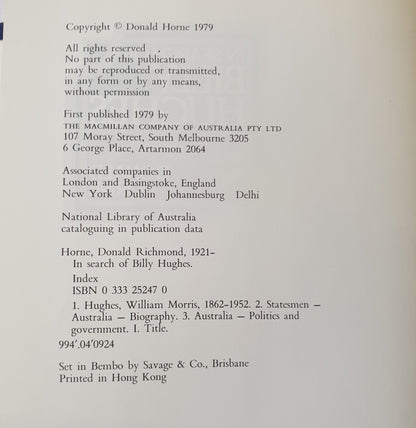 Copyright © Donald Horne 1979

All rights reserved .
No part of this publication
may be reproduced or transmitted,
in any form or by any means,
without permission

First published 1979 by
THE MACMILLAN COMPANY OF AUSTRALIA PTY LTD
107 Moray Street, South Melbourne 3205
6 George Place, Artarmon 2064

Associated companies in
London and Basingstoke, England
New York Dublin Johannesburg Delhi

National Library of Australia
cataloguing in publication data

Horne, Donald Richmond, 1921–
In search of Billy Hughes.
Index
ISBN 0 333 25247 0
1. Hughes, William Morris, 1862–1952. 2. Statesmen – Australia – Biography. 3. Australia – Politics and government. I. Title.
994'.04'0924

Set in Bembo by Savage & Co., Brisbane
Printed in Hong Kong